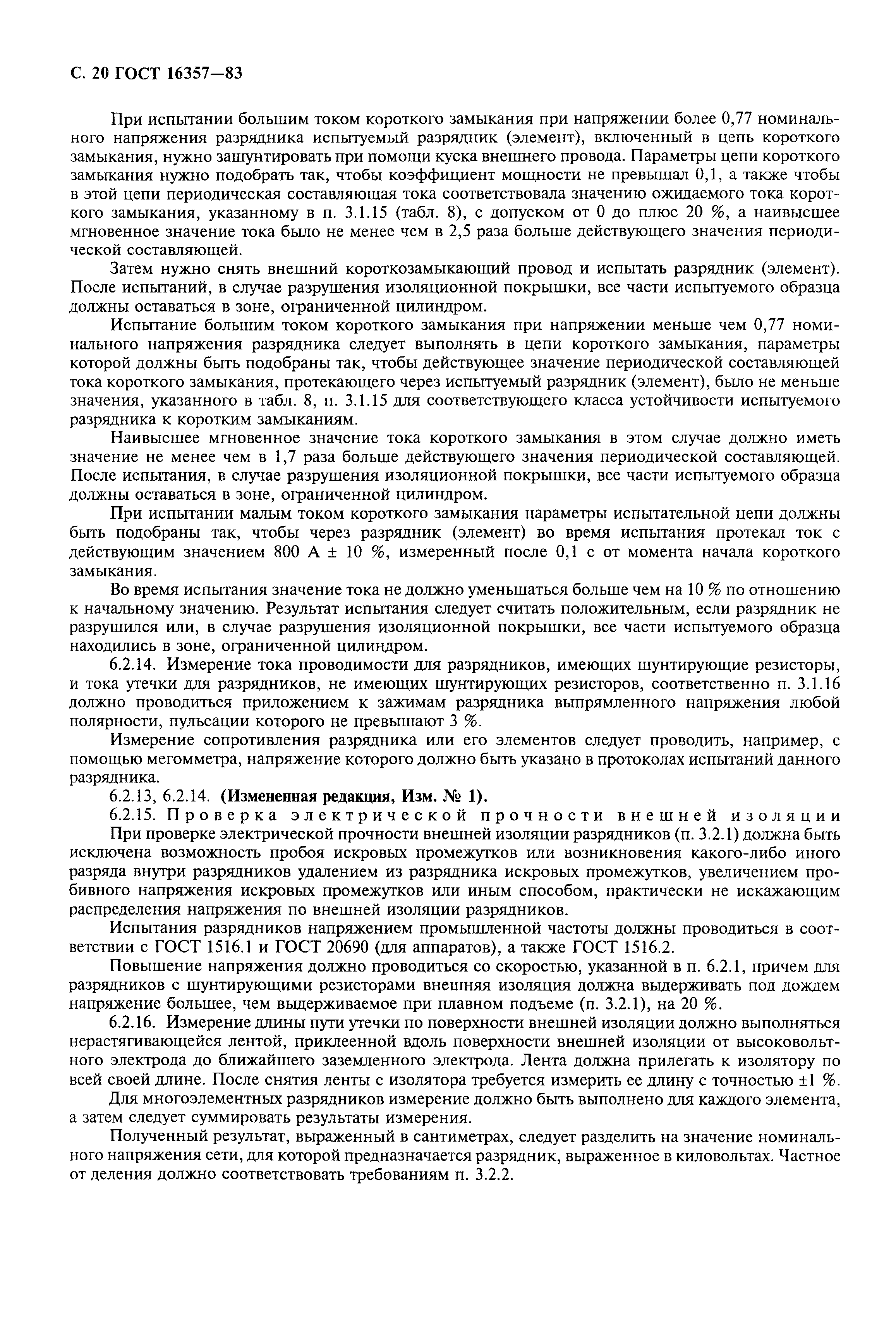 С. 20 ГОСТ 16357—83

При испытании большим током короткого замыкания при напряжении более 0,77 номинального напряжения разрядника испытуемый разрядник (элемент), включенный в цепь короткого замыкания, нужно зашунтировать при помощи куска внешнего провода. Параметры цепи короткого замыкания нужно подобрать так, чтобы коэффициент мощности не превышал 0,1, а также чтобы в этой цепи периодическая составляющая тока соответствовала значению ожидаемого тока короткого замыкания, указанному в п. 3.1.15 (табл. 8), с допуском от 0 до плюс 20 %, а наивысшее мгновенное значение тока было не менее чем в 2,5 раза больше действующего значения периодической составляющей.

Затем нужно снять внешний короткозамыкающий провод и испытать разрядник (элемент). После испытаний, в случае разрушения изоляционной покрышки, все части испытуемого образца должны оставаться в зоне, ограниченной цилиндром.

Испытание большим током короткого замыкания при напряжении меньше чем 0,77 номинального напряжения разрядника следует выполнять в цепи короткого замыкания, параметры которой должны быть подобраны так, чтобы действующее значение периодической составляющей тока короткого замыкания, протекающего через испытуемый разрядник (элемент), было не меньше значения, указанного в табл. 8, п. 3.1.15 для соответствующего класса устойчивости испытуемого разрядника к коротким замыканиям.

Наивысшее мгновенное значение тока короткого замыкания в этом случае должно иметь значение не менее чем в 1,7 раза больше действующего значения периодической составляющей. После испытания, в случае разрушения изоляционной покрышки, все части испытуемого образца должны оставаться в зоне, ограниченной цилиндром.

При испытании малым током короткого замыкания параметры испытательной цепи должны быть подобраны так, чтобы через разрядник (элемент) во время испытания протекал ток с действующим значением 800 А ± 10 %, измеренный после 0,1 с от момента начала короткого замыкания.

Во время испытания значение тока не должно уменьшаться больше чем на 10 % по отношению к начальному значению. Результат испытания следует считать положительным, если разрядник не разрушился или, в случае разрушения изоляционной покрышки, все части испытуемого образца находились в зоне, ограниченной цилиндром.

6.2.14. Измерение тока проводимости для разрядников, имеющих шунтирующие резисторы, и тока утечки для разрядников, не имеющих шунтирующих резисторов, соответственно п. 3.1.16 должно проводиться приложением к зажимам разрядника выпрямленного напряжения любой полярности, пульсации которого не превышают 3 %.

Измерение сопротивления разрядника или его элементов следует проводить, например, с помощью мегомметра, напряжение которого должно быть указано в протоколах испытаний данного разрядника.

6.2.13, 6.2.14. (Измененная редакция, Изм. № 1).

6.2.15. Проверка электрической прочности внешней изоляции

При проверке электрической прочности внешней изоляции разрядников (п. 3.2.1) должна быть исключена возможность пробоя искровых промежутков или возникновения какого-либо иного разряда внутри разрядников удалением из разрядника искровых промежутков, увеличением пробивного напряжения искровых промежутков или иным способом, практически не искажающим распределения напряжения по внешней изоляции разрядников.

Испытания разрядников напряжением промышленной частоты должны проводиться в соответствии с ГОСТ 1516.1 и ГОСТ 20690 (для аппаратов), а также ГОСТ 1516.2.

Повышение напряжения должно проводиться со скоростью, указанной в п. 6.2.1, причем для разрядников с шунтирующими резисторами внешняя изоляция должна выдерживать под дождем напряжение большее, чем выдерживаемое при плавном подъеме (п. 3.2.1), на 20 %.

6.2.16. Измерение длины пути утечки по поверхности внешней изоляции должно выполняться нерастягивающейся лентой, приклеенной вдоль поверхности внешней изоляции от высоковольтного электрода до ближайшего заземленного электрода. Лента должна прилегать к изолятору по всей своей длине. После снятия ленты с изолятора требуется измерить ее длину с точностью ±1 %.

Для многоэлементных разрядников измерение должно быть выполнено для каждого элемента, а затем следует суммировать результаты измерения.

Полученный результат, выраженный в сантиметрах, следует разделить на значение номинального напряжения сети, для которой предназначается разрядник, выраженное в киловольтах. Частное от деления должно соответствовать требованиям п. 3.2.2.